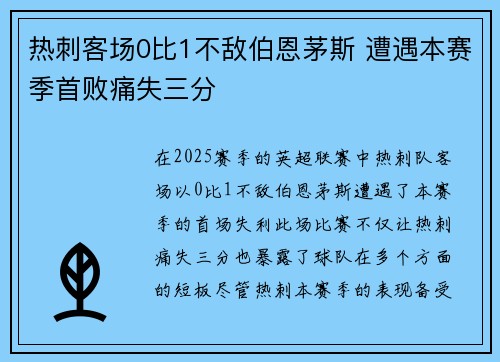 热刺客场0比1不敌伯恩茅斯 遭遇本赛季首败痛失三分

在2025赛季的英超联赛中热刺队客场以0比1不敌伯恩茅斯遭遇了本赛季的首场失利此场比赛不仅让热刺痛失三分也暴露了球队在多个方面的短板尽管热刺本赛季的表现备受